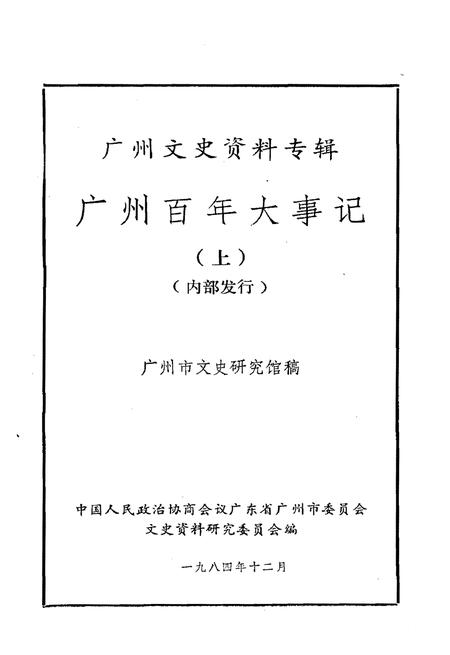 广州文史资料专辑

广州百年大事记

（上）

（内部发行）

广州市文史研究馆稿

中国人民政治协商会议广东省广州市委员会
文史资料研究委员会编

一九八四年十二月